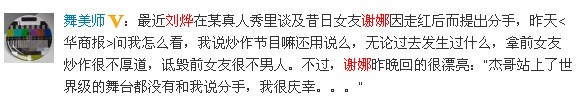 舞美师 V：最近刘烨在某真人秀里谈及昔日女友谢娜因走红后而提出分手，昨天<华商报>问我怎么看，我说炒作节目嘛还用说么，无论过去发生过什么，拿前女友炒作很不厚道，诋毁前女友很不男人。不过，谢娜昨晚回的很漂亮："杰哥站上了世界级的舞台都没有和我说分手，我很庆幸。。。"